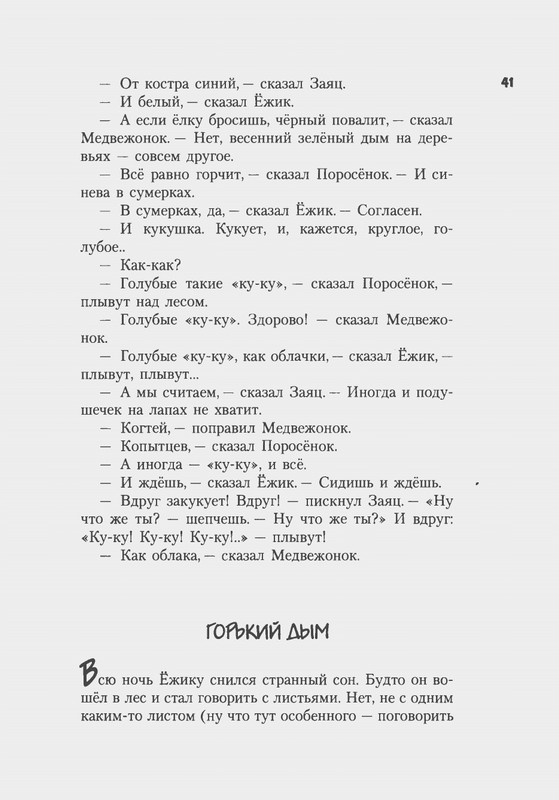 41

— От костра синий, — сказал Заяц.
— И белый, — сказал Ёжик.
— А если ёлку бросишь, чёрный повалит, — сказал Медвежонок. — Нет, весенний зелёный дым на деревьях — совсем другое.
— Всё равно горчит, — сказал Поросёнок. — И синева в сумерках.
— В сумерках, да, — сказал Ёжик. — Согласен.
— И кукушка. Кукует, и, кажется, круглое, голубое..
— Как-как?
— Голубые такие «ку-ку», — сказал Поросёнок, — плывут над лесом.
— Голубые «ку-ку». Здорово! — сказал Медвежонок.
— Голубые «ку-ку», как облачки, — сказал Ёжик, — плывут, плывут...
— А мы считаем, — сказал Заяц. — Иногда и подушечек на лапах не хватит.
— Когтей, — поправил Медвежонок.
— Копытцев, — сказал Поросёнок.
— А иногда — «ку-ку», и всё.
— И ждёшь, — сказал Ёжик. — Сидишь и ждёшь.
— Вдруг закукует! Вдруг! — пискнул Заяц. — «Ну что же ты? — шепчешь. — Ну что же ты?» И вдруг: «Ку-ку! Ку-ку! Ку-ку!..» — плывут!
— Как облака, — сказал Медвежонок.

ГОРЬКИЙ ДЫМ

Всю ночь Ёжику снился странный сон. Будто он вошёл в лес и стал говорить с листьями. Нет, не с одним каким-то листом (ну что тут особенного — поговорить